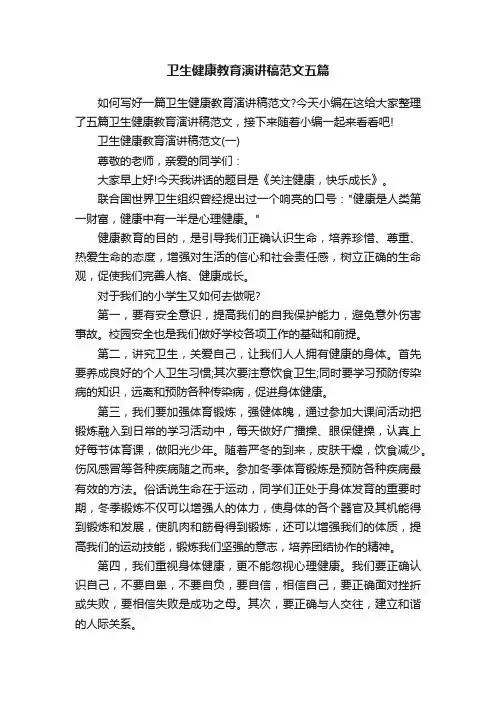 卫生健康教育演讲稿范文五篇

如何写好一篇卫生健康教育演讲稿范文?今天小编在这给大家整理了五篇卫生健康教育演讲稿范文，接下来随着小编一起来看看吧!

卫生健康教育演讲稿范文(一)

尊敬的老师，亲爱的同学们：

大家早上好!今天我讲话的题目是《关注健康，快乐成长》。

联合国世界卫生组织曾经提出过一个响亮的口号："健康是人类第一财富，健康中有一半是心理健康。"

健康教育的目的，是引导我们正确认识生命，培养珍惜、尊重、热爱生命的态度，增强对生活的信心和社会责任感，树立正确的生命观，促使我们完善人格、健康成长。

对于我们的小学生又如何去做呢?

第一，要有安全意识，提高我们的自我保护能力，避免意外伤害事故。校园安全也是我们做好学校各项工作的基础和前提。

第二，讲究卫生，关爱自己，让我们人人拥有健康的身体。首先要养成良好的个人卫生习惯;其次要注意饮食卫生;同时要学习预防传染病的知识，远离和预防各种传染病，促进身体健康。

第三，我们要加强体育锻炼，强健体魄，通过参加大课间活动把锻炼融入到日常的学习活动中，每天做好广播操、眼保健操，认真上好每节体育课，做阳光少年。随着严冬的到来，皮肤干燥，饮食减少。伤风感冒等各种疾病随之而来。参加冬季体育锻炼是预防各种疾病最有效的方法。俗话说生命在于运动，同学们正处于身体发育的重要时期，冬季锻炼不仅可以增强人的体力，使身体的各个器官及其机能得到锻炼和发展，使肌肉和筋骨得到锻炼，还可以增强我们的体质，提高我们的运动技能，锻炼我们坚强的意志，培养团结协作的精神。

第四，我们重视身体健康，更不能忽视心理健康。我们要正确认识自己，不要自卑，不要自负，要自信，相信自己，要正确面对挫折或失败，要相信失败是成功之母。其次，要正确与人交往，建立和谐的人际关系。